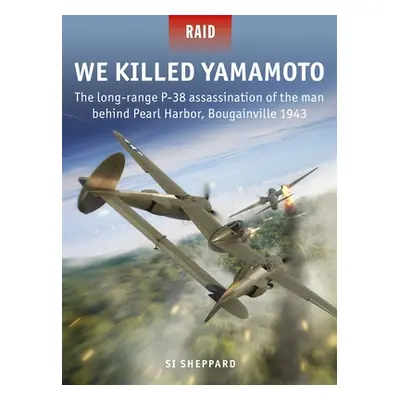 RAID

WE KILLED YAMAMOTO

The long-range P-38 assassination of the man behind Pearl Harbor, Bougainville 1943

SI SHEPPARD